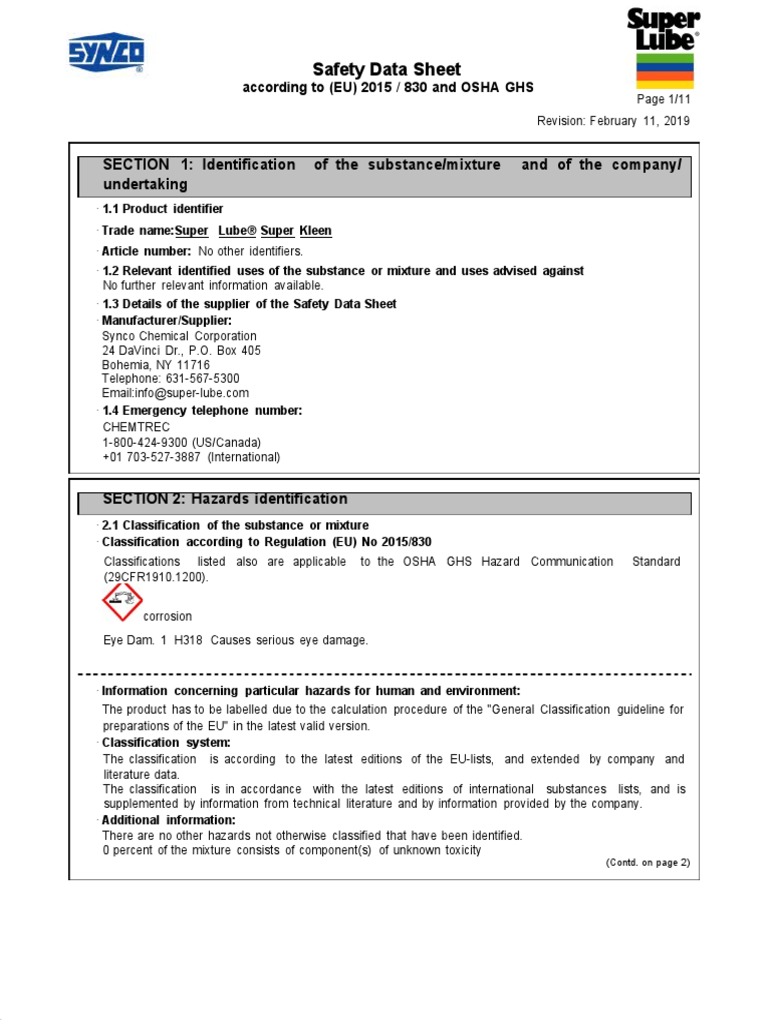 SYNCO

Super Lube®

Safety Data Sheet
according to (EU) 2015 / 830 and OSHA GHS

Page 1/11

Revision: February 11, 2019

SECTION 1: Identification of the substance/mixture and of the company/ undertaking

· 1.1 Product identifier

· Trade name: Super Lube® Super Kleen

· Article number: No other identifiers.

· 1.2 Relevant identified uses of the substance or mixture and uses advised against
No further relevant information available.

· 1.3 Details of the supplier of the Safety Data Sheet

· Manufacturer/Supplier:
Synco Chemical Corporation
24 DaVinci Dr., P.O. Box 405
Bohemia, NY 11716
Telephone: 631-567-5300
Email:info@super-lube.com

· 1.4 Emergency telephone number:
CHEMTREC
1-800-424-9300 (US/Canada)
+01 703-527-3887 (International)

SECTION 2: Hazards identification

· 2.1 Classification of the substance or mixture

· Classification according to Regulation (EU) No 2015/830
Classifications listed also are applicable to the OSHA GHS Hazard Communication Standard (29CFR1910.1200).

corrosion

Eye Dam. 1 H318 Causes serious eye damage.

· Information concerning particular hazards for human and environment:
The product has to be labelled due to the calculation procedure of the "General Classification guideline for preparations of the EU" in the latest valid version.

· Classification system:
The classification is according to the latest editions of the EU-lists, and extended by company and literature data.
The classification is in accordance with the latest editions of international substances lists, and is supplemented by information from technical literature and by information provided by the company.

· Additional information:
There are no other hazards not otherwise classified that have been identified.
0 percent of the mixture consists of component(s) of unknown toxicity

(Contd. on page 2)